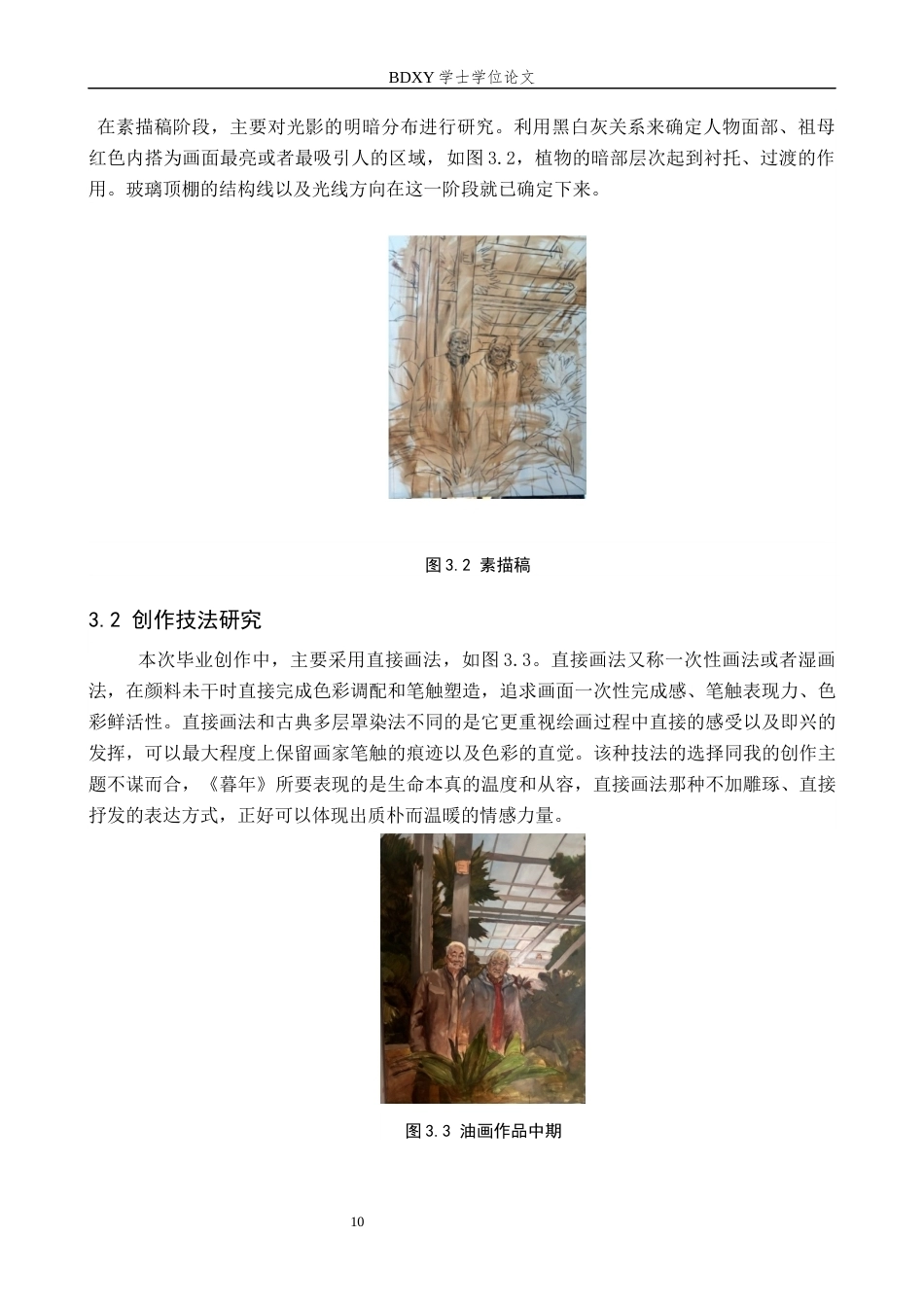 BDXY 学士学位论文

在素描稿阶段，主要对光影的明暗分布进行研究。利用黑白灰关系来确定人物面部、祖母红色内搭为画面最亮或者最吸引人的区域，如图 3.2，植物的暗部层次起到衬托、过渡的作用。玻璃顶棚的结构线以及光线方向在这一阶段就已确定下来。

图 3.2 素描稿

3.2 创作技法研究

本次毕业创作中，主要采用直接画法，如图 3.3。直接画法又称一次性画法或者湿画法，在颜料未干时直接完成色彩调配和笔触塑造，追求画面一次性完成感、笔触表现力、色彩鲜活性。直接画法和古典多层罩染法不同的是它更重视绘画过程中直接的感受以及即兴的发挥，可以最大程度上保留画家笔触的痕迹以及色彩的直觉。该种技法的选择同我的创作主题不谋而合，《暮年》所要表现的是生命本真的温度和从容，直接画法那种不加雕琢、直接抒发的表达方式，正好可以体现出质朴而温暖的情感力量。

图 3.3 油画作品中期

10